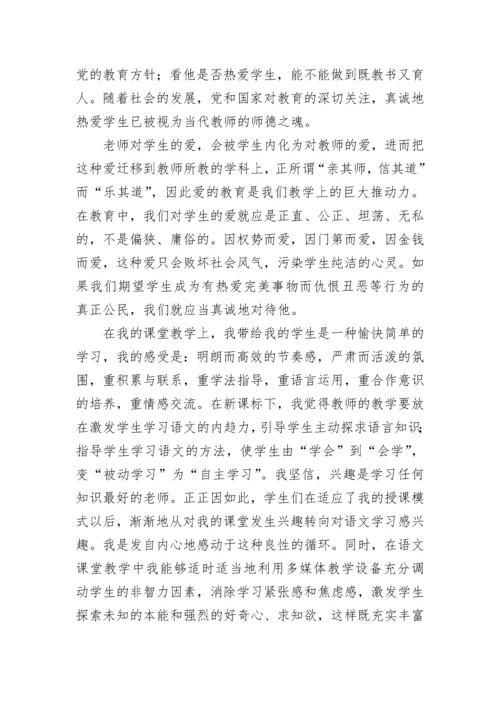 党的教育方针；看他是否热爱学生，能不能做到既教书又育人。随着社会的发展，党和国家对教育的深切关注，真诚地热爱学生已被视为当代教师的师德之魂。

老师对学生的爱，会被学生内化为对教师的爱，进而把这种爱迁移到教师所教的学科上，正所谓“亲其师，信其道”而“乐其道”，因此爱的教育是我们教学上的巨大推动力。在教育中，我们对学生的爱就应是正直、公正、坦荡、无私的，不是偏狭、庸俗的。因权势而爱，因门第而爱，因金钱而爱，这种爱只会败坏社会风气，污染学生纯洁的心灵。如果我们期望学生成为有热爱完美事物而仇恨丑恶等行为的真正公民，我们就应当真诚地对待他。

在我的课堂教学上，我带给我的学生是一种愉快简单的学习，我的感受是：明朗而高效的节奏感，严肃而活泼的氛围，重积累与联系，重学法指导，重语言运用，重合作意识的培养，重情感交流。在新课标下，我觉得教师的教学要放在激发学生学习语文的内趋力，引导学生主动探求语言知识；指导学生学习语文的方法，使学生由“学会”到“会学”，变“被动学习”为“自主学习”。我坚信，兴趣是学习任何知识最好的老师。正正因如此，学生们在适应了我的授课模式以后，渐渐地从对我的课堂发生兴趣转向对语文学习感兴趣。我是发自内心地感动于这种良性的循环。同时，在语文课堂教学中我能够适时适当地利用多媒体教学设备充分调动学生的非智力因素，消除学习紧张感和焦虑感，激发学生探索未知的本能和强烈的好奇心、求知欲，这样既充实丰富